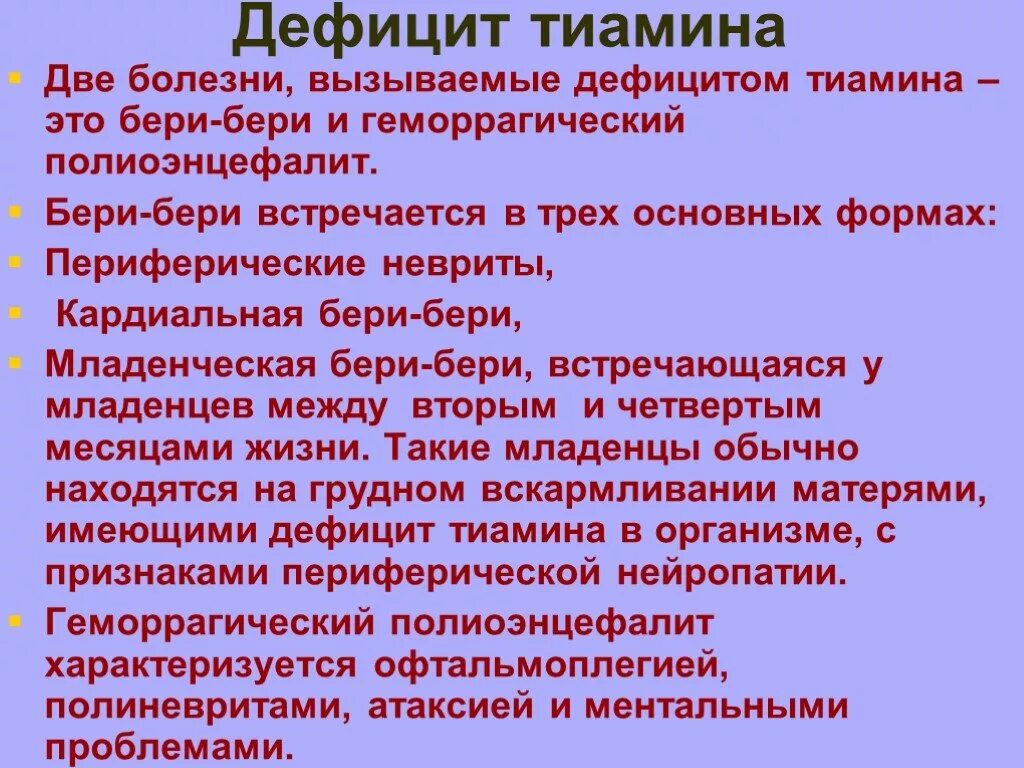 Дефицит тиамина

Две болезни, вызываемые дефицитом тиамина – это бери-бери и геморрагический полиоэнцефалит.

Бери-бери встречается в трех основных формах:

Периферические невриты,

Кардиальная бери-бери,

Младенческая бери-бери, встречающаяся у младенцев между вторым и четвертым месяцами жизни. Такие младенцы обычно находятся на грудном вскармливании матерями, имеющими дефицит тиамина в организме, с признаками периферической нейропатии.

Геморрагический полиоэнцефалит характеризуется офтальмоплегией, полиневритами, атаксией и ментальными проблемами.